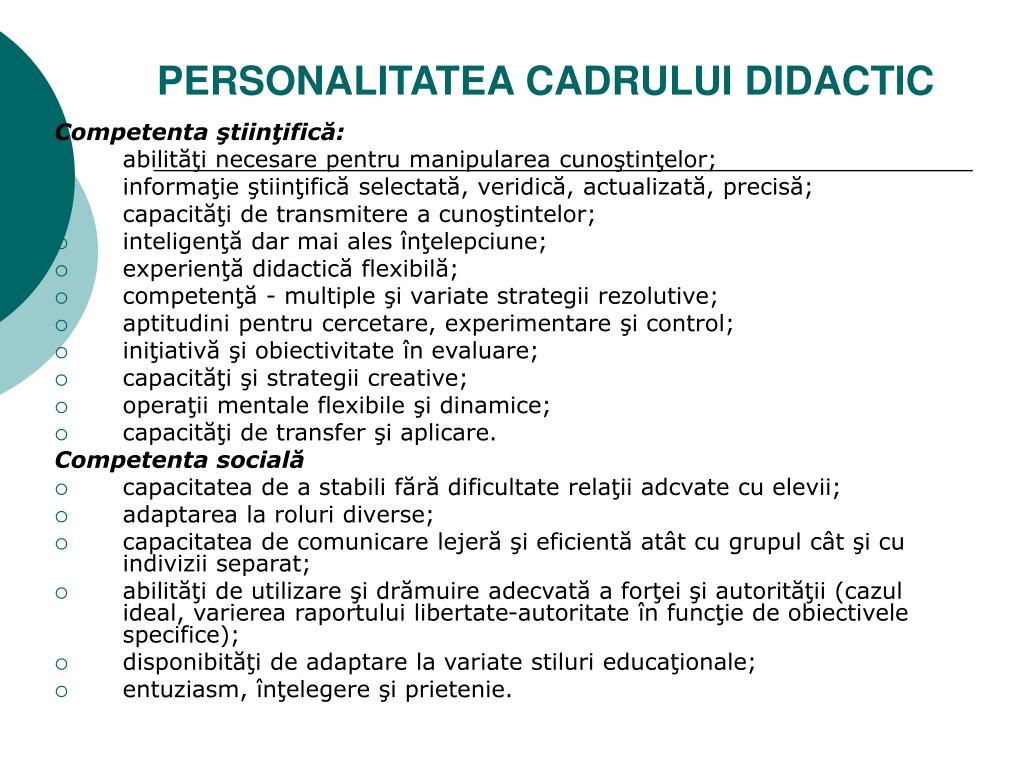 PERSONALITATEA CADRULUI DIDACTIC

Competenta ştiinţifică:

abilităţi necesare pentru manipularea cunoştinţelor;

informaţie ştiinţifică selectată, veridică, actualizată, precisă;

capacităţi de transmitere a cunoştintelor;

inteligenţă dar mai ales înţelepciune;

experienţă didactică flexibilă;

competenţă - multiple şi variate strategii rezolutive;

aptitudini pentru cercetare, experimentare şi control;

iniţiativă şi obiectivitate în evaluare;

capacităţi şi strategii creative;

operaţii mentale flexibile şi dinamice;

capacităţi de transfer şi aplicare.

Competenta socială

capacitatea de a stabili fără dificultate relaţii adcvate cu elevii;

adaptarea la roluri diverse;

capacitatea de comunicare lejeră şi eficientă atât cu grupul cât şi cu indivizii separat;

abilităţi de utilizare şi drămuire adecvată a forţei şi autorităţii (cazul ideal, varierea raportului libertate-autoritate în funcţie de obiectivele specifice);

disponibităţi de adaptare la variate stiluri educaţionale;

entuziasm, înţelegere şi prietenie.